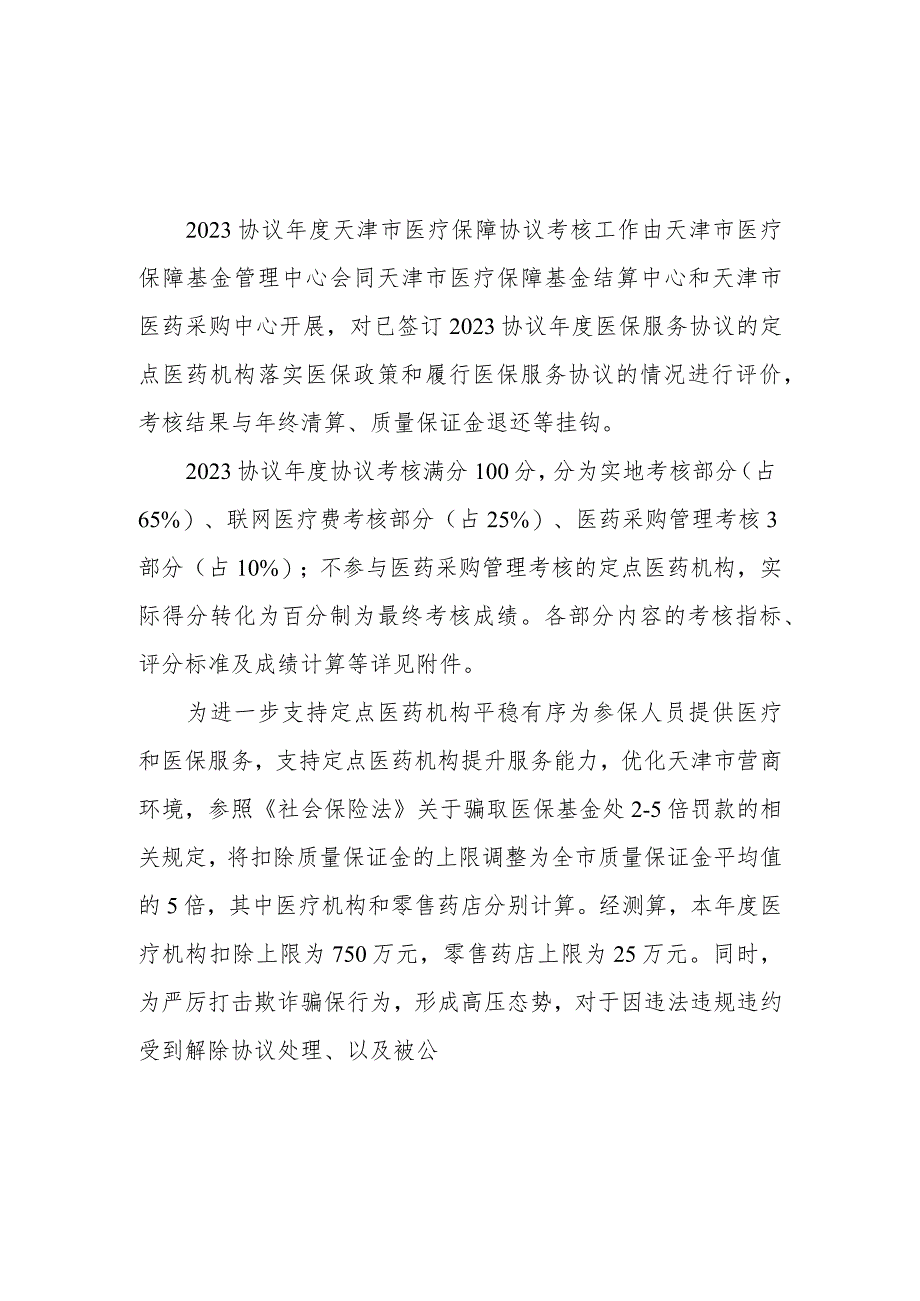 2023协议年度天津市医疗保障协议考核工作由天津市医疗保障基金管理中心会同天津市医疗保障基金结算中心和天津市医药采购中心开展，对已签订2023协议年度医保服务协议的定点医药机构落实医保政策和履行医保服务协议的情况进行评价，考核结果与年终清算、质量保证金退还等挂钩。

2023协议年度协议考核满分100分，分为实地考核部分（占65%）、联网医疗费考核部分（占25%）、医药采购管理考核3部分（占10%）；不参与医药采购管理考核的定点医药机构，实际得分转化为百分制为最终考核成绩。各部分内容的考核指标、评分标准及成绩计算等详见附件。

为进一步支持定点医药机构平稳有序为参保人员提供医疗和医保服务，支持定点医药机构提升服务能力，优化天津市营商环境，参照《社会保险法》关于骗取医保基金处2-5倍罚款的相关规定，将扣除质量保证金的上限调整为全市质量保证金平均值的5倍，其中医疗机构和零售药店分别计算。经测算，本年度医疗机构扣除上限为750万元，零售药店上限为25万元。同时，为严厉打击欺诈骗保行为，形成高压态势，对于因违法违规违约受到解除协议处理、以及被公